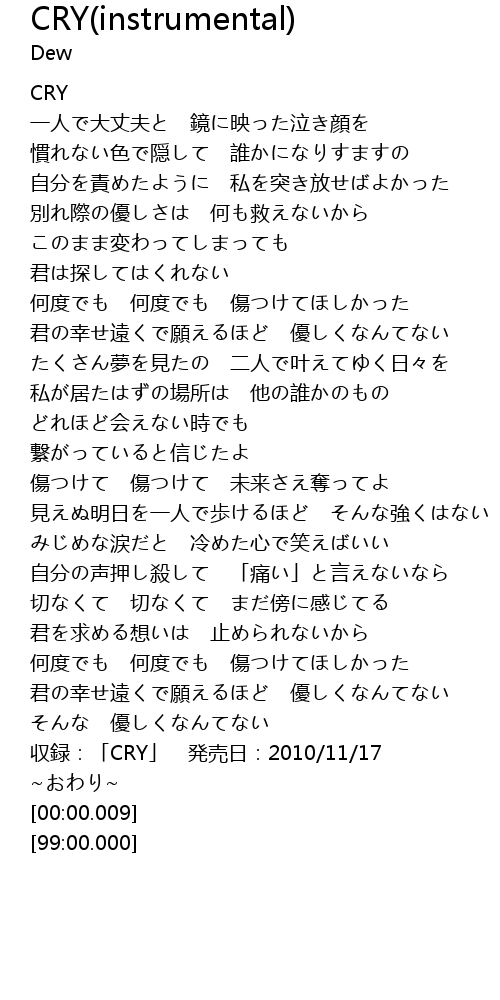 CRY(instrumental)
Dew

CRY
一人で大丈夫と　鏡に映った泣き顔を
慣れない色で隠して　誰かになりすますの
自分を責めたように　私を突き放せばよかった
別れ際の優しさは　何も救えないから
このまま変わってしまっても
君は探してはくれない
何度でも　何度でも　傷つけてほしかった
君の幸せ遠くで願えるほど　優しくなんてない
たくさん夢を見たの　二人で叶えてゆく日々を
私が居たはずの場所は　他の誰かのもの
どれほど会えない時でも
繋がっていると信じたよ
傷つけて　傷つけて　未来さえ奪ってよ
見えぬ明日を一人で歩けるほど　そんな強くはない
みじめな涙だと　冷めた心で笑えばいい
自分の声押し殺して　「痛い」と言えないなら
切なくて　切なくて　まだ傍に感じてる
君を求める想いは　止められないから
何度でも　何度でも　傷つけてほしかった
君の幸せ遠くで願えるほど　優しくなんてない
そんな　優しくなんてない
収録：「CRY」　発売日：2010/11/17
~おわり~
[00:00.009]
[99:00.000]